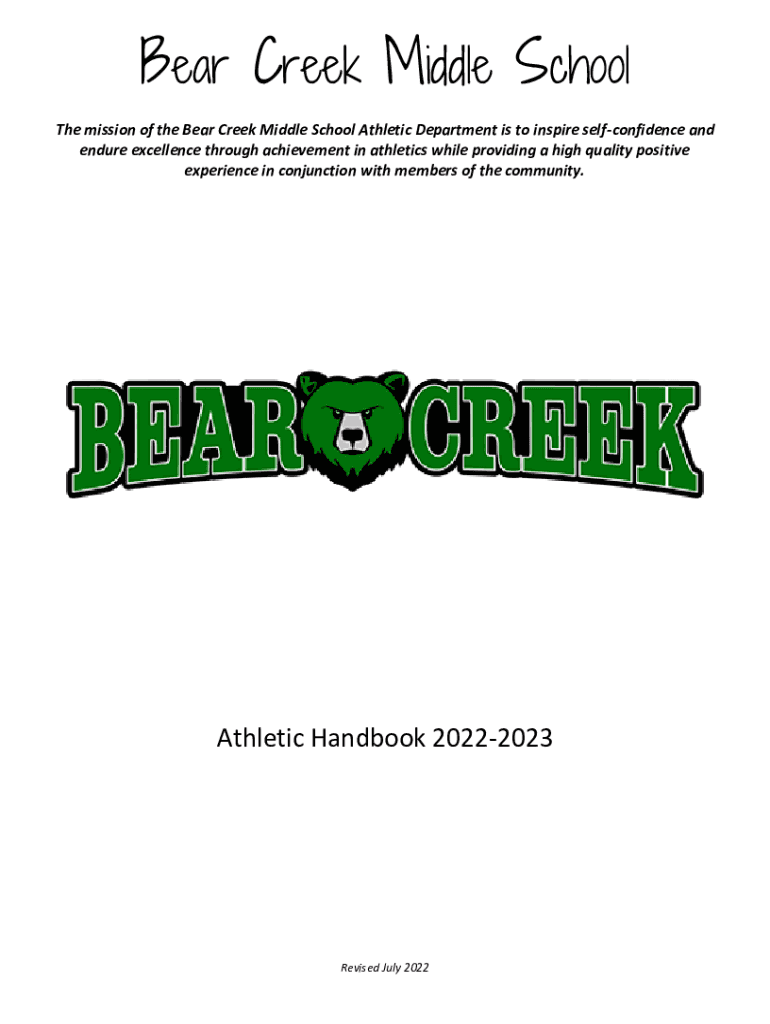 Bear Creek Middle School

The mission of the Bear Creek Middle School Athletic Department is to inspire self-confidence and endure excellence through achievement in athletics while providing a high quality positive experience in conjunction with members of the community.

BEAR CREEK

Athletic Handbook 2022-2023

Revised July 2022